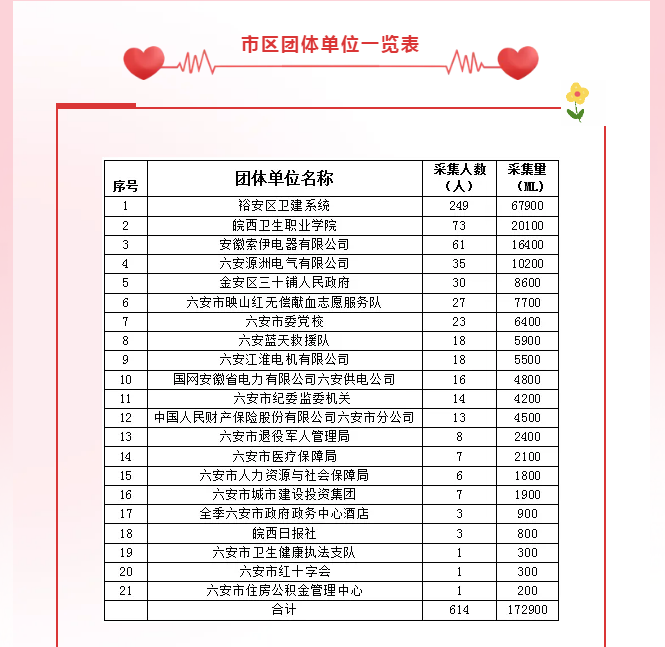 市区团体单位一览表

| 序号 | 团体单位名称 | 采集人数（人） | 采集里（ML） |
|---|---|---|---|
| 1 | 裕安区卫建系统 | 249 | 67900 |
| 2 | 皖西卫生职业学院 | 73 | 20100 |
| 3 | 安徽索伊电器有限公司 | 61 | 16400 |
| 4 | 六安源洲电气有限公司 | 35 | 10200 |
| 5 | 金安区三十铺人民政府 | 30 | 8600 |
| 6 | 六安市映山红无偿献血志愿服务队 | 27 | 7700 |
| 7 | 六安市委党校 | 23 | 6400 |
| 8 | 六安蓝天救援队 | 18 | 5900 |
| 9 | 六安江淮电机有限公司 | 18 | 5500 |
| 10 | 国网安徽省电力有限公司六安供电公司 | 16 | 4800 |
| 11 | 六安市纪委监委机关 | 14 | 4200 |
| 12 | 中国人民财产保险股份有限公司六安市分公司 | 13 | 4500 |
| 13 | 六安市退役军人管理局 | 8 | 2400 |
| 14 | 六安市医疗保障局 | 7 | 2100 |
| 15 | 六安市人力资源与社会保障局 | 6 | 1800 |
| 16 | 六安市城市建设投资集团 | 7 | 1900 |
| 17 | 全季六安市政府政务中心酒店 | 3 | 900 |
| 18 | 皖西日报社 | 3 | 800 |
| 19 | 六安市卫生健康执法支队 | 1 | 300 |
| 20 | 六安市红十字会 | 1 | 300 |
| 21 | 六安市住房公积金管理中心 | 1 | 200 |
|  | 合计 | 614 | 172900 |